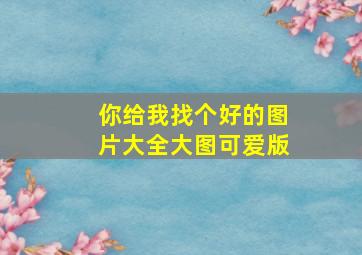 你给我找个好的图片大全大图可爱版